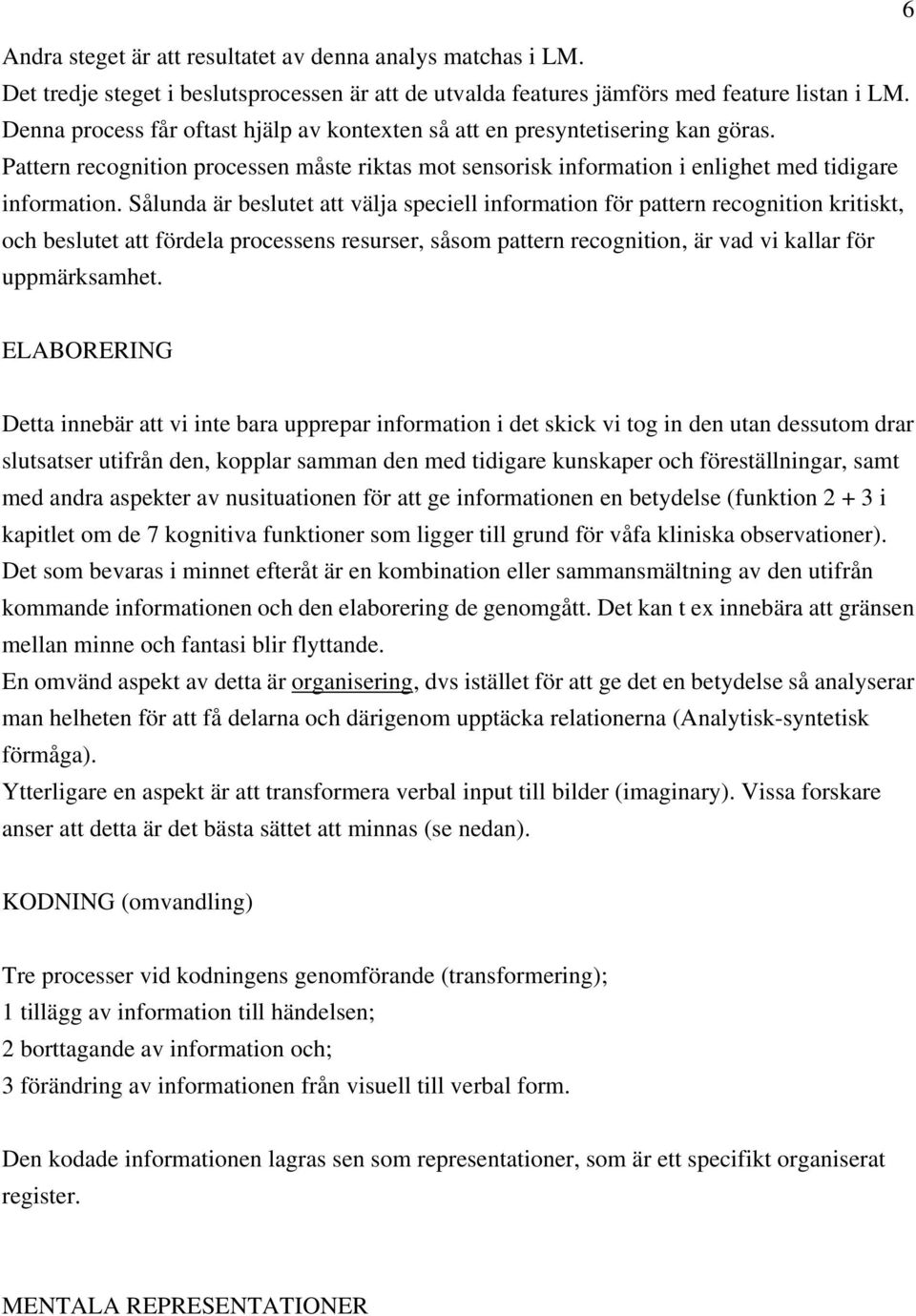 6

Andra steget är att resultatet av denna analys matchas i LM.
Det tredje steget i beslutsprocessen är att de utvalda features jämförs med feature listan i LM.
Denna process får oftast hjälp av kontexten så att en presyntetisering kan göras.
Pattern recognition processen måste riktas mot sensorisk information i enlighet med tidigare information. Sålunda är beslutet att välja speciell information för pattern recognition kritiskt, och beslutet att fördela processens resurser, såsom pattern recognition, är vad vi kallar för uppmärksamhet.

ELABORERING

Detta innebär att vi inte bara upprepar information i det skick vi tog in den utan dessutom drar slutsatser utifrån den, kopplar samman den med tidigare kunskaper och föreställningar, samt med andra aspekter av nusituationen för att ge informationen en betydelse (funktion 2 + 3 i kapitlet om de 7 kognitiva funktioner som ligger till grund för våfa kliniska observationer).
Det som bevaras i minnet efteråt är en kombination eller sammansmältning av den utifrån kommande informationen och den elaborering de genomgått. Det kan t ex innebära att gränsen mellan minne och fantasi blir flyttande.
En omvänd aspekt av detta är organisering, dvs istället för att ge det en betydelse så analyserar man helheten för att få delarna och därigenom upptäcka relationerna (Analytisk-syntetisk förmåga).
Ytterligare en aspekt är att transformera verbal input till bilder (imaginary). Vissa forskare anser att detta är det bästa sättet att minnas (se nedan).

KODNING (omvandling)

Tre processer vid kodningens genomförande (transformering);
1 tillägg av information till händelsen;
2 borttagande av information och;
3 förändring av informationen från visuell till verbal form.

Den kodade informationen lagras sen som representationer, som är ett specifikt organiserat register.

MENTALA REPRESENTATIONER